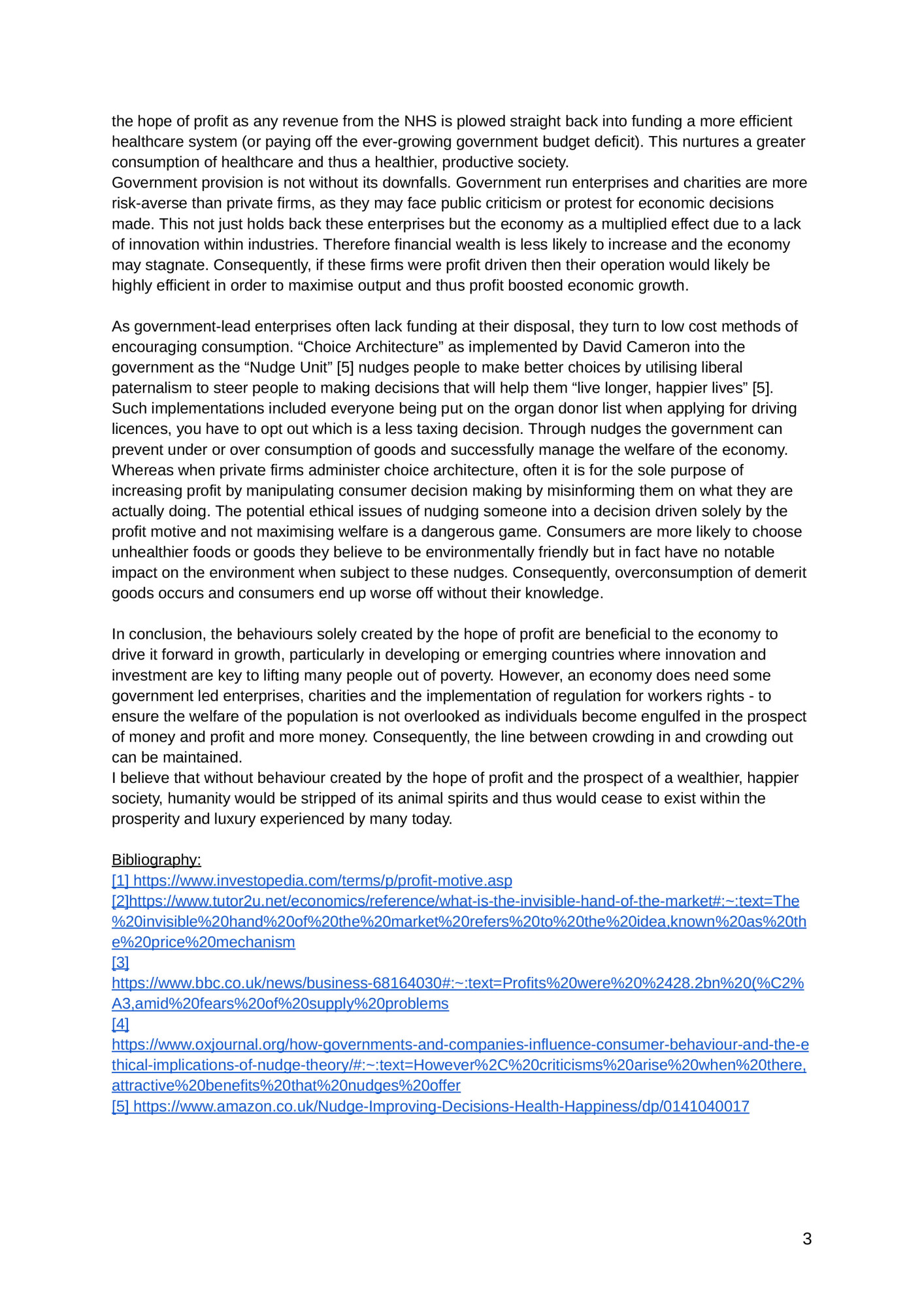 the hope of profit as any revenue from the NHS is plowed straight back into funding a more efficient healthcare system (or paying off the ever-growing government budget deficit). This nurtures a greater consumption of healthcare and thus a healthier, productive society.
Government provision is not without its downfalls. Government run enterprises and charities are more risk-averse than private firms, as they may face public criticism or protest for economic decisions made. This not just holds back these enterprises but the economy as a multiplied effect due to a lack of innovation within industries. Therefore financial wealth is less likely to increase and the economy may stagnate. Consequently, if these firms were profit driven then their operation would likely be highly efficient in order to maximise output and thus profit boosted economic growth.

As government-lead enterprises often lack funding at their disposal, they turn to low cost methods of encouraging consumption. “Choice Architecture” as implemented by David Cameron into the government as the “Nudge Unit” [5] nudges people to make better choices by utilising liberal paternalism to steer people to making decisions that will help them “live longer, happier lives” [5]. Such implementations included everyone being put on the organ donor list when applying for driving licences, you have to opt out which is a less taxing decision. Through nudges the government can prevent under or over consumption of goods and successfully manage the welfare of the economy. Whereas when private firms administer choice architecture, often it is for the sole purpose of increasing profit by manipulating consumer decision making by misinforming them on what they are actually doing. The potential ethical issues of nudging someone into a decision driven solely by the profit motive and not maximising welfare is a dangerous game. Consumers are more likely to choose unhealthier foods or goods they believe to be environmentally friendly but in fact have no notable impact on the environment when subject to these nudges. Consequently, overconsumption of demerit goods occurs and consumers end up worse off without their knowledge.

In conclusion, the behaviours solely created by the hope of profit are beneficial to the economy to drive it forward in growth, particularly in developing or emerging countries where innovation and investment are key to lifting many people out of poverty. However, an economy does need some government led enterprises, charities and the implementation of regulation for workers rights - to ensure the welfare of the population is not overlooked as individuals become engulfed in the prospect of money and profit and more money. Consequently, the line between crowding in and crowding out can be maintained.
I believe that without behaviour created by the hope of profit and the prospect of a wealthier, happier society, humanity would be stripped of its animal spirits and thus would cease to exist within the prosperity and luxury experienced by many today.

Bibliography:
[1] https://www.investopedia.com/terms/p/profit-motive.asp
[2]https://www.tutor2u.net/economics/reference/what-is-the-invisible-hand-of-the-market#:~:text=The%20invisible%20hand%20of%20the%20market%20refers%20to%20the%20idea,known%20as%20the%20price%20mechanism
[3]
https://www.bbc.co.uk/news/business-68164030#:~:text=Profits%20were%20%2428.2bn%20(%C2%A3,amid%20fears%20of%20supply%20problems
[4]
https://www.oxjournal.org/how-governments-and-companies-influence-consumer-behaviour-and-the-ethical-implications-of-nudge-theory/#:~:text=However%2C%20criticisms%20arise%20when%20there,attractive%20benefits%20that%20nudges%20offer
[5] https://www.amazon.co.uk/Nudge-Improving-Decisions-Health-Happiness/dp/0141040017

3